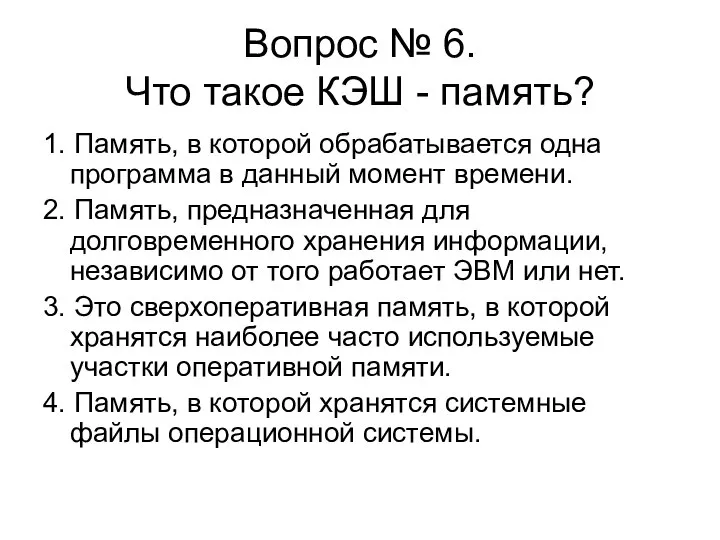 Вопрос № 6.
Что такое КЭШ - память?

1. Память, в которой обрабатывается одна программа в данный момент времени.

2. Память, предназначенная для долговременного хранения информации, независимо от того работает ЭВМ или нет.

3. Это сверхоперативная память, в которой хранятся наиболее часто используемые участки оперативной памяти.

4. Память, в которой хранятся системные файлы операционной системы.